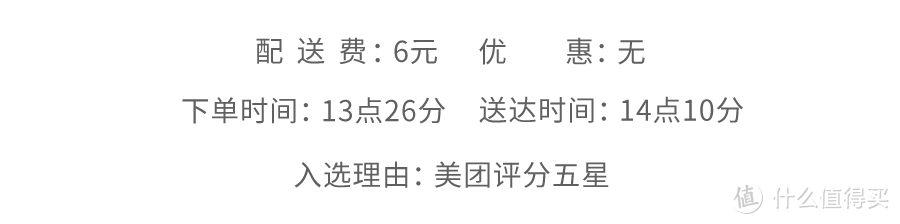 配 送 费：6元　　优　　惠：无

下单时间：13点26分　　送达时间：14点10分

入选理由：美团评分五星

值 什么值得买